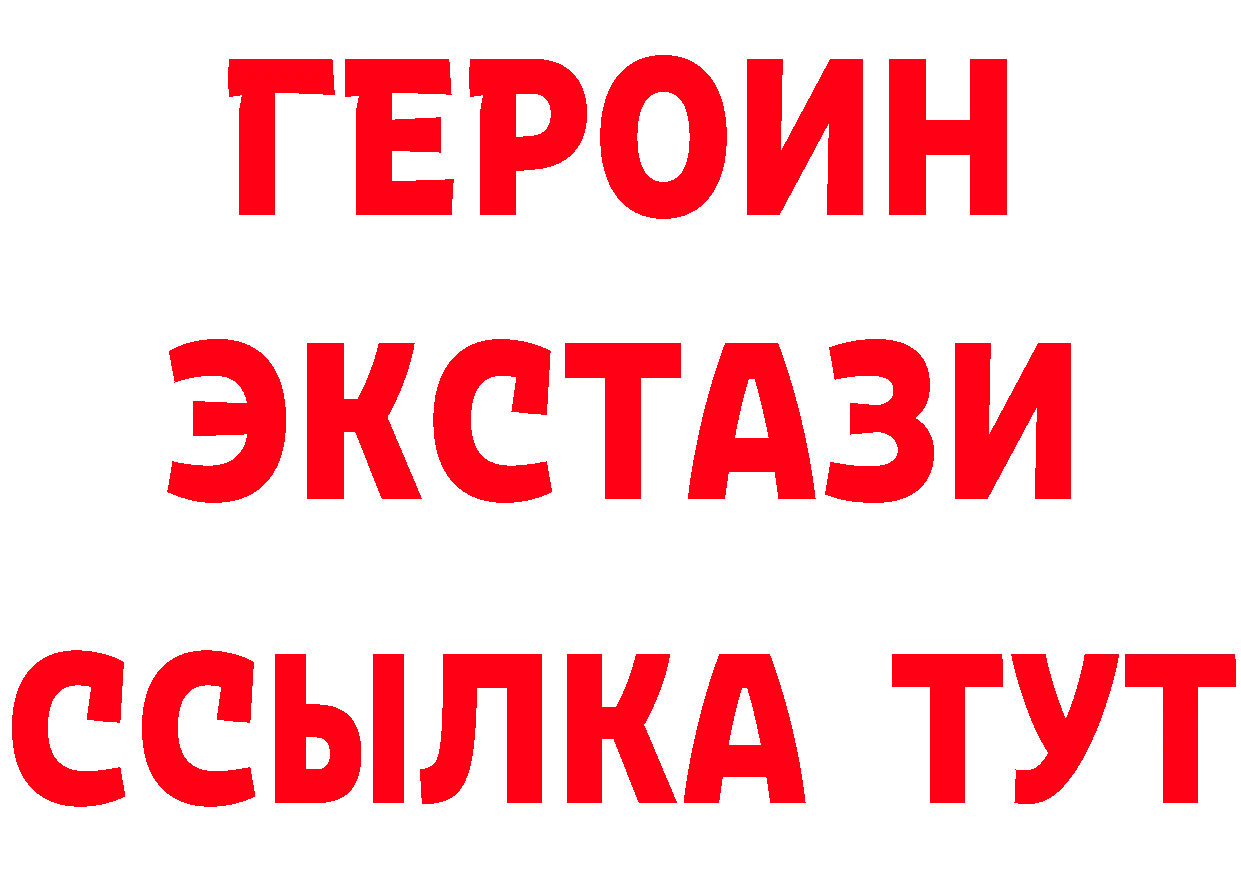 ГЕРОИН
ЭКСТАЗИ
ССЫЛКА ТУТ